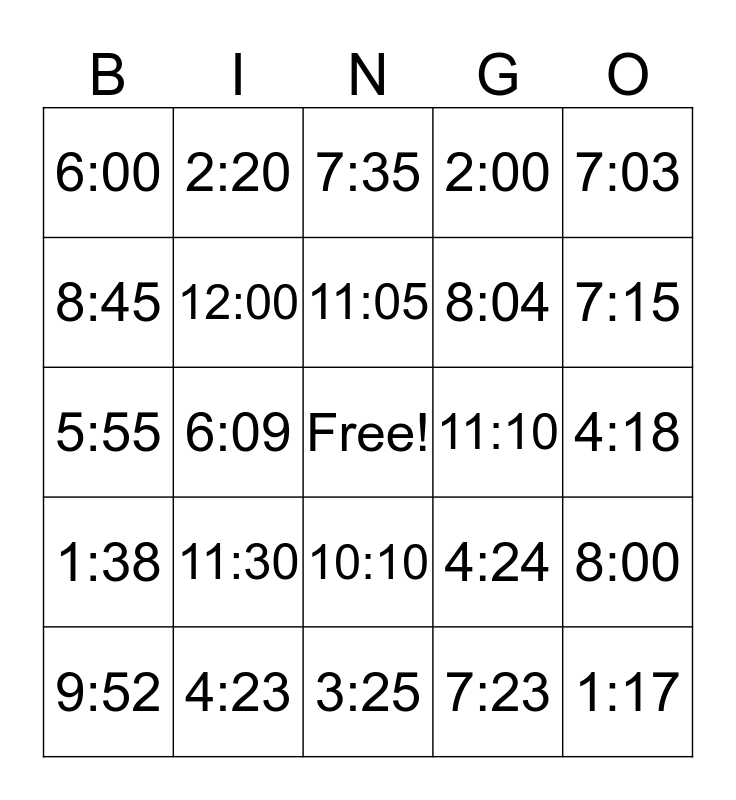 | B | I | N | G | O |
|---|---|---|---|---|
| 6:00 | 2:20 | 7:35 | 2:00 | 7:03 |
| 8:45 | 12:00 | 11:05 | 8:04 | 7:15 |
| 5:55 | 6:09 | Free! | 11:10 | 4:18 |
| 1:38 | 11:30 | 10:10 | 4:24 | 8:00 |
| 9:52 | 4:23 | 3:25 | 7:23 | 1:17 |